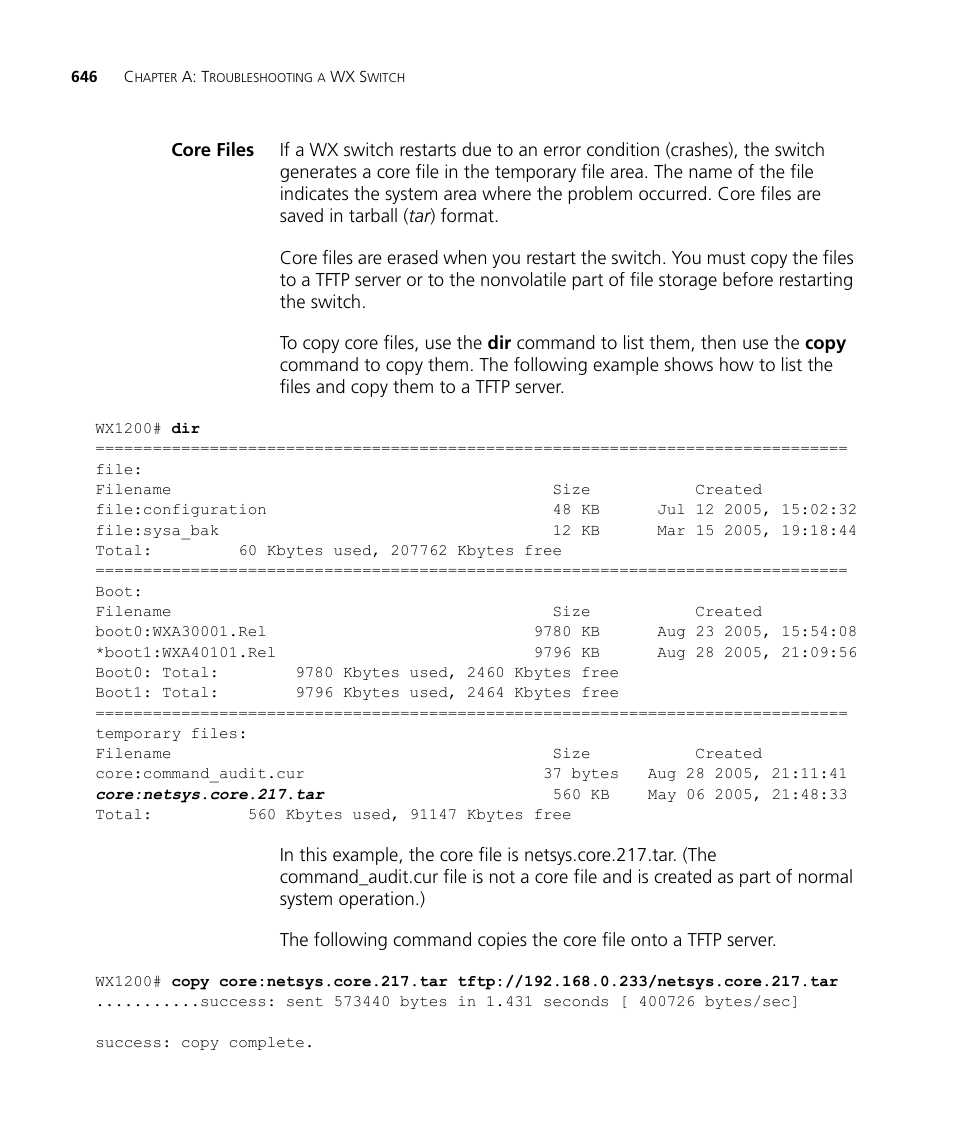 646 CHAPTER A: TROUBLESHOOTING A WX SWITCH

Core Files If a WX switch restarts due to an error condition (crashes), the switch generates a core file in the temporary file area. The name of the file indicates the system area where the problem occurred. Core files are saved in tarball (tar) format.

Core files are erased when you restart the switch. You must copy the files to a TFTP server or to the nonvolatile part of file storage before restarting the switch.

To copy core files, use the dir command to list them, then use the copy command to copy them. The following example shows how to list the files and copy them to a TFTP server.

WX1200# dir
===============================================================================
file:
Filename                                        Size           Created
file:configuration                              48 KB      Jul 12 2005, 15:02:32
file:sysa_bak                                   12 KB      Mar 15 2005, 19:18:44
Total:          60 Kbytes used, 207762 Kbytes free
===============================================================================
Boot:
Filename                                        Size           Created
boot0:WXA30001.Rel                            9780 KB      Aug 23 2005, 15:54:08
*boot1:WXA40101.Rel                           9796 KB      Aug 28 2005, 21:09:56
Boot0: Total:        9780 Kbytes used, 2460 Kbytes free
Boot1: Total:        9796 Kbytes used, 2464 Kbytes free
===============================================================================
temporary files:
Filename                                        Size           Created
core:command_audit.cur                         37 bytes    Aug 28 2005, 21:11:41
core:netsys.core.217.tar                        560 KB     May 06 2005, 21:48:33
Total:          560 Kbytes used, 91147 Kbytes free

In this example, the core file is netsys.core.217.tar. (The command_audit.cur file is not a core file and is created as part of normal system operation.)

The following command copies the core file onto a TFTP server.

WX1200# copy core:netsys.core.217.tar tftp://192.168.0.233/netsys.core.217.tar
...........success: sent 573440 bytes in 1.431 seconds [ 400726 bytes/sec]

success: copy complete.